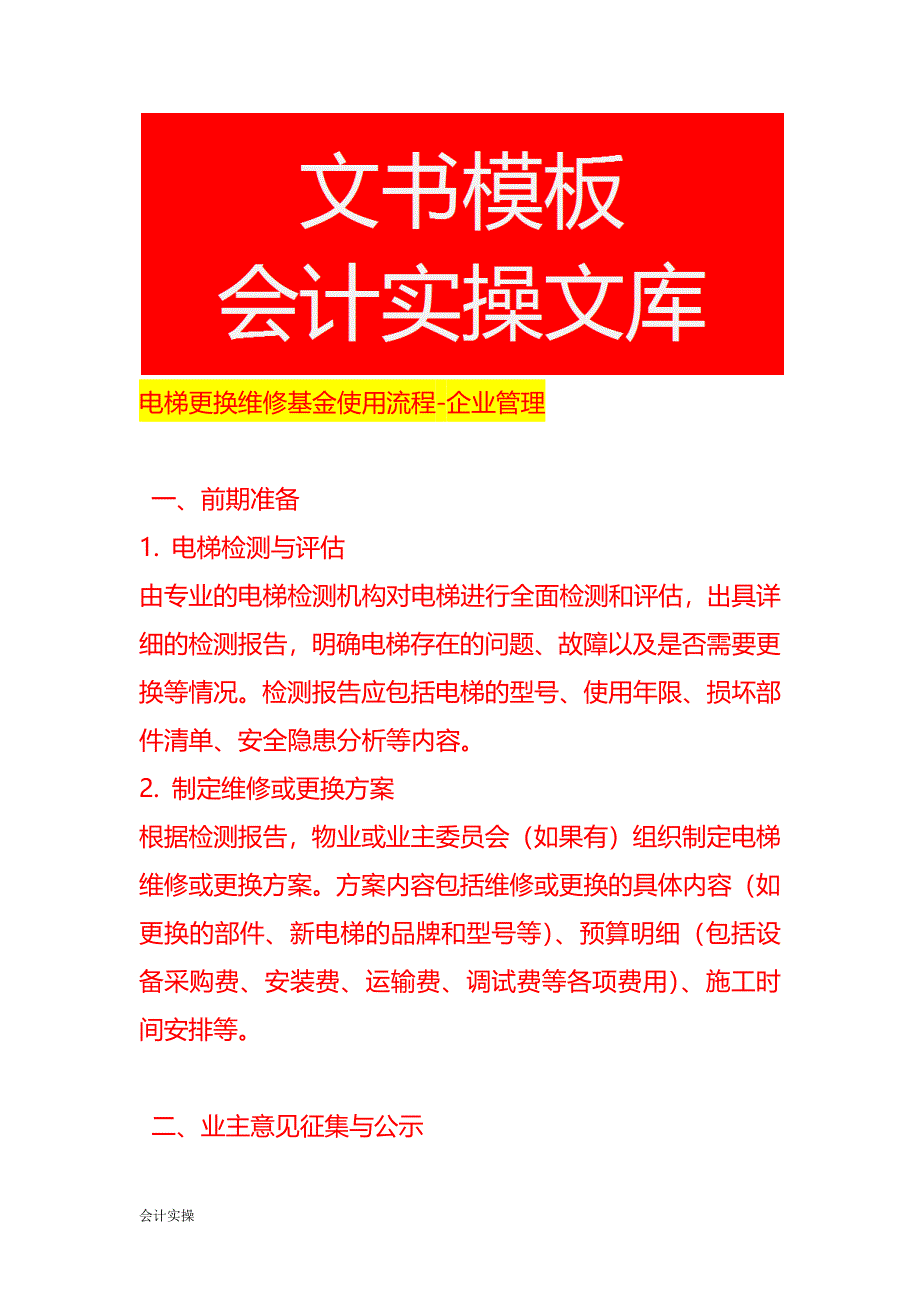 文书模板
会计实操文库

电梯更换维修基金使用流程-企业管理

一、前期准备

1. 电梯检测与评估

由专业的电梯检测机构对电梯进行全面检测和评估，出具详细的检测报告，明确电梯存在的问题、故障以及是否需要更换等情况。检测报告应包括电梯的型号、使用年限、损坏部件清单、安全隐患分析等内容。

2. 制定维修或更换方案

根据检测报告，物业或业主委员会（如果有）组织制定电梯维修或更换方案。方案内容包括维修或更换的具体内容（如更换的部件、新电梯的品牌和型号等）、预算明细（包括设备采购费、安装费、运输费、调试费等各项费用）、施工时间安排等。

二、业主意见征集与公示

会计实操